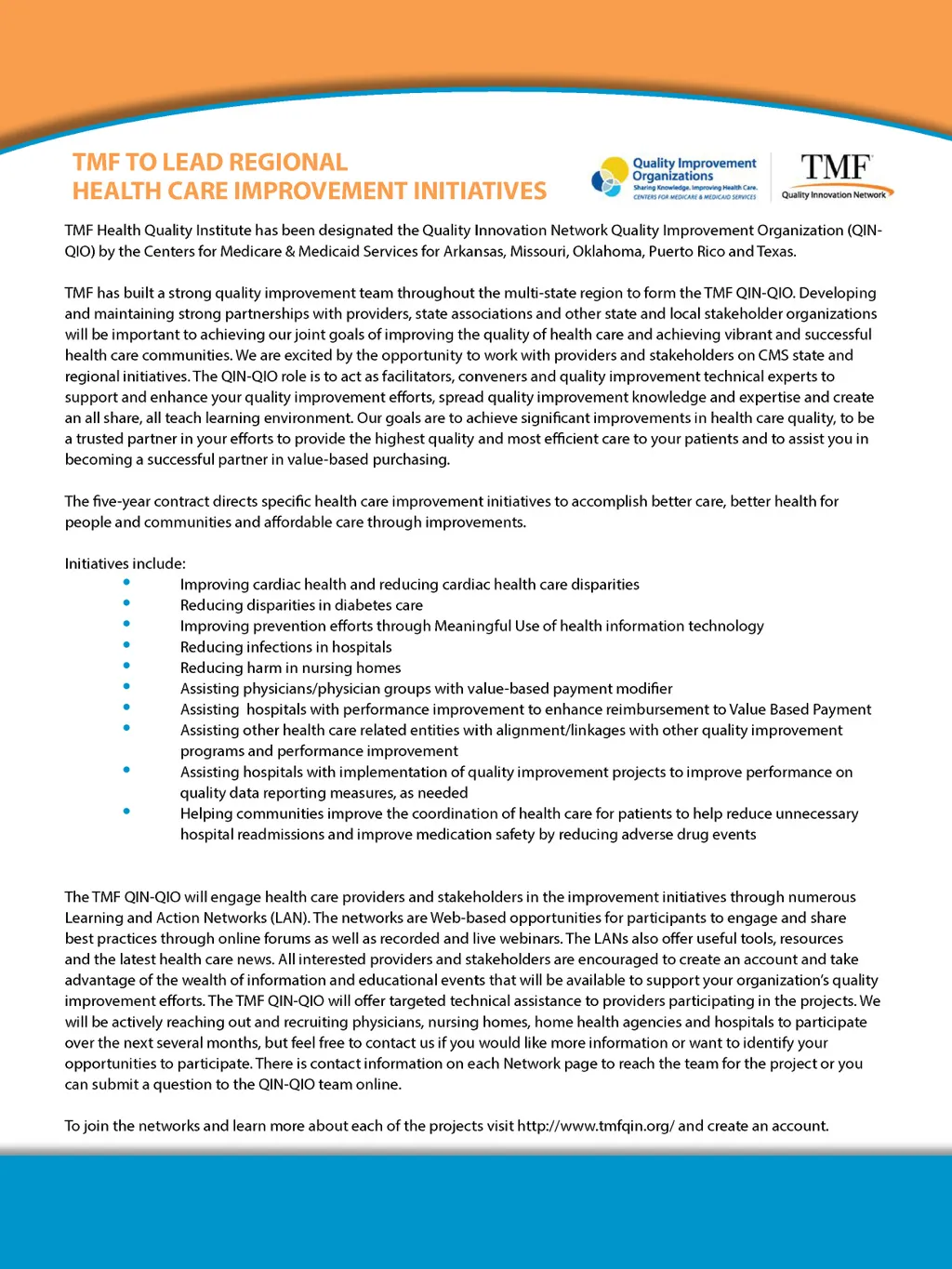 TMF TO LEAD REGIONAL
HEALTH CARE IMPROVEMENT INITIATIVES

Quality Improvement Organizations
Sharing Knowledge. Improving Health Care.
CENTERS FOR MEDICARE & MEDICAID SERVICES

TMF
Quality Innovation Network

TMF Health Quality Institute has been designated the Quality Innovation Network Quality Improvement Organization (QIN-QIO) by the Centers for Medicare & Medicaid Services for Arkansas, Missouri, Oklahoma, Puerto Rico and Texas.

TMF has built a strong quality improvement team throughout the multi-state region to form the TMF QIN-QIO. Developing and maintaining strong partnerships with providers, state associations and other state and local stakeholder organizations will be important to achieving our joint goals of improving the quality of health care and achieving vibrant and successful health care communities. We are excited by the opportunity to work with providers and stakeholders on CMS state and regional initiatives. The QIN-QIO role is to act as facilitators, conveners and quality improvement technical experts to support and enhance your quality improvement efforts, spread quality improvement knowledge and expertise and create an all share, all teach learning environment. Our goals are to achieve significant improvements in health care quality, to be a trusted partner in your efforts to provide the highest quality and most efficient care to your patients and to assist you in becoming a successful partner in value-based purchasing.

The five-year contract directs specific health care improvement initiatives to accomplish better care, better health for people and communities and affordable care through improvements.

Initiatives include:
• Improving cardiac health and reducing cardiac health care disparities
• Reducing disparities in diabetes care
• Improving prevention efforts through Meaningful Use of health information technology
• Reducing infections in hospitals
• Reducing harm in nursing homes
• Assisting physicians/physician groups with value-based payment modifier
• Assisting hospitals with performance improvement to enhance reimbursement to Value Based Payment
• Assisting other health care related entities with alignment/linkages with other quality improvement programs and performance improvement
• Assisting hospitals with implementation of quality improvement projects to improve performance on quality data reporting measures, as needed
• Helping communities improve the coordination of health care for patients to help reduce unnecessary hospital readmissions and improve medication safety by reducing adverse drug events

The TMF QIN-QIO will engage health care providers and stakeholders in the improvement initiatives through numerous Learning and Action Networks (LAN). The networks are Web-based opportunities for participants to engage and share best practices through online forums as well as recorded and live webinars. The LANs also offer useful tools, resources and the latest health care news. All interested providers and stakeholders are encouraged to create an account and take advantage of the wealth of information and educational events that will be available to support your organization's quality improvement efforts. The TMF QIN-QIO will offer targeted technical assistance to providers participating in the projects. We will be actively reaching out and recruiting physicians, nursing homes, home health agencies and hospitals to participate over the next several months, but feel free to contact us if you would like more information or want to identify your opportunities to participate. There is contact information on each Network page to reach the team for the project or you can submit a question to the QIN-QIO team online.

To join the networks and learn more about each of the projects visit http://www.tmfqin.org/ and create an account.